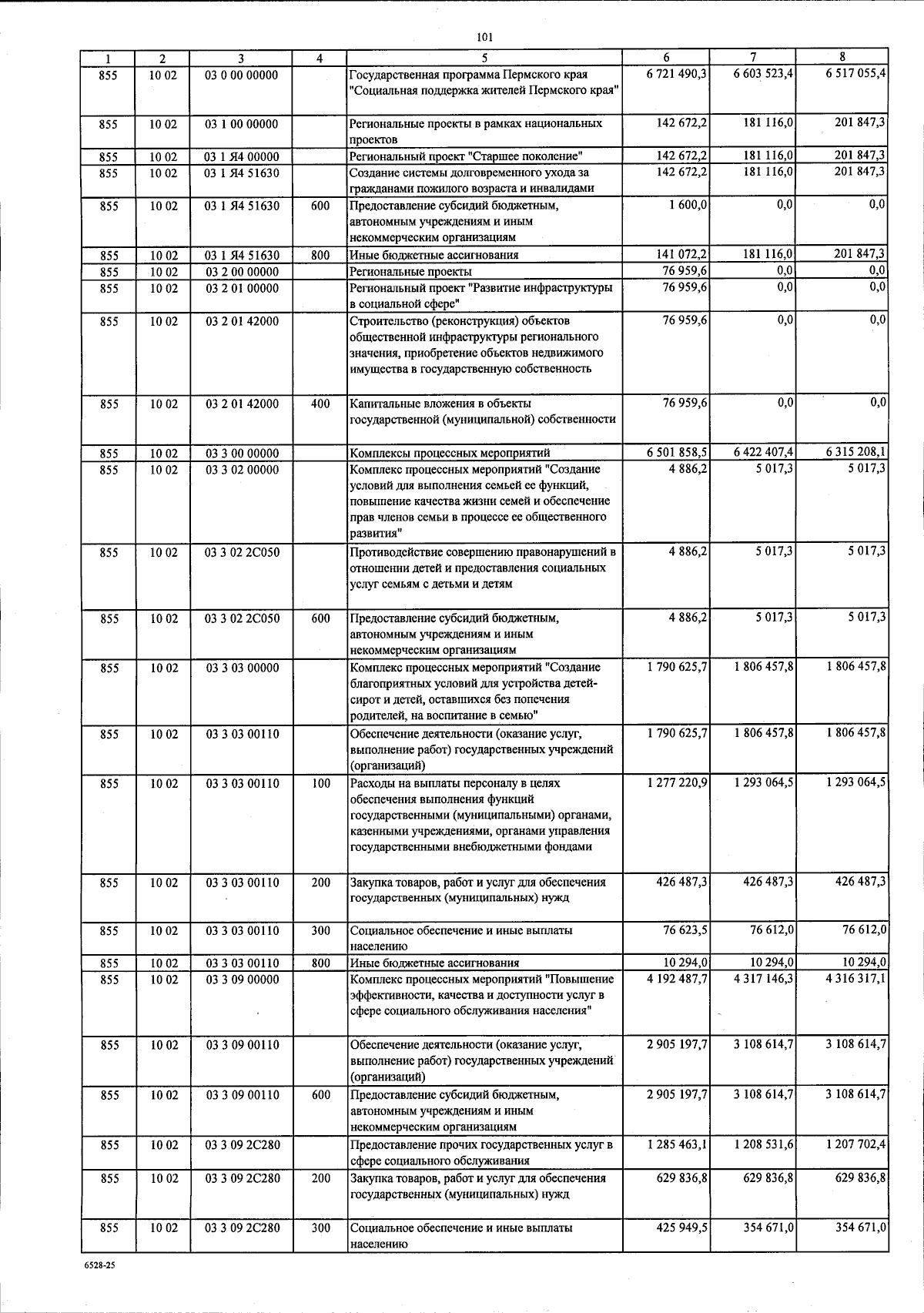 101

| 1 | 2 | 3 | 4 | 5 | 6 | 7 | 8 |
|---|---|---|---|---|---|---|---|
| 855 | 10 02 | 03 0 00 00000 | | Государственная программа Пермского края "Социальная поддержка жителей Пермского края" | 6 721 490,3 | 6 603 523,4 | 6 517 055,4 |
| 855 | 10 02 | 03 1 00 00000 | | Региональные проекты в рамках национальных проектов | 142 672,2 | 181 116,0 | 201 847,3 |
| 855 | 10 02 | 03 1 Я4 00000 | | Региональный проект "Старшее поколение" | 142 672,2 | 181 116,0 | 201 847,3 |
| 855 | 10 02 | 03 1 Я4 51630 | | Создание системы долговременного ухода за гражданами пожилого возраста и инвалидами | 142 672,2 | 181 116,0 | 201 847,3 |
| 855 | 10 02 | 03 1 Я4 51630 | 600 | Предоставление субсидий бюджетным, автономным учреждениям и иным некоммерческим организациям | 1 600,0 | 0,0 | 0,0 |
| 855 | 10 02 | 03 1 Я4 51630 | 800 | Иные бюджетные ассигнования | 141 072,2 | 181 116,0 | 201 847,3 |
| 855 | 10 02 | 03 2 00 00000 | | Региональные проекты | 76 959,6 | 0,0 | 0,0 |
| 855 | 10 02 | 03 2 01 00000 | | Региональный проект "Развитие инфраструктуры в социальной сфере" | 76 959,6 | 0,0 | 0,0 |
| 855 | 10 02 | 03 2 01 42000 | | Строительство (реконструкция) объектов общественной инфраструктуры регионального значения, приобретение объектов недвижимого имущества в государственную собственность | 76 959,6 | 0,0 | 0,0 |
| 855 | 10 02 | 03 2 01 42000 | 400 | Капитальные вложения в объекты государственной (муниципальной) собственности | 76 959,6 | 0,0 | 0,0 |
| 855 | 10 02 | 03 3 00 00000 | | Комплексы процессных мероприятий | 6 501 858,5 | 6 422 407,4 | 6 315 208,1 |
| 855 | 10 02 | 03 3 02 00000 | | Комплекс процессных мероприятий "Создание условий для выполнения семьей ее функций, повышение качества жизни семей и обеспечение прав членов семьи в процессе ее общественного развития" | 4 886,2 | 5 017,3 | 5 017,3 |
| 855 | 10 02 | 03 3 02 2С050 | | Противодействие совершению правонарушений в отношении детей и предоставления социальных услуг семьям с детьми и детям | 4 886,2 | 5 017,3 | 5 017,3 |
| 855 | 10 02 | 03 3 02 2С050 | 600 | Предоставление субсидий бюджетным, автономным учреждениям и иным некоммерческим организациям | 4 886,2 | 5 017,3 | 5 017,3 |
| 855 | 10 02 | 03 3 03 00000 | | Комплекс процессных мероприятий "Создание благоприятных условий для устройства детей-сирот и детей, оставшихся без попечения родителей, на воспитание в семью" | 1 790 625,7 | 1 806 457,8 | 1 806 457,8 |
| 855 | 10 02 | 03 3 03 00110 | | Обеспечение деятельности (оказание услуг, выполнение работ) государственных учреждений (организаций) | 1 790 625,7 | 1 806 457,8 | 1 806 457,8 |
| 855 | 10 02 | 03 3 03 00110 | 100 | Расходы на выплаты персоналу в целях обеспечения выполнения функций государственными (муниципальными) органами, казенными учреждениями, органами управления государственными внебюджетными фондами | 1 277 220,9 | 1 293 064,5 | 1 293 064,5 |
| 855 | 10 02 | 03 3 03 00110 | 200 | Закупка товаров, работ и услуг для обеспечения государственных (муниципальных) нужд | 426 487,3 | 426 487,3 | 426 487,3 |
| 855 | 10 02 | 03 3 03 00110 | 300 | Социальное обеспечение и иные выплаты населению | 76 623,5 | 76 612,0 | 76 612,0 |
| 855 | 10 02 | 03 3 03 00110 | 800 | Иные бюджетные ассигнования | 10 294,0 | 10 294,0 | 10 294,0 |
| 855 | 10 02 | 03 3 09 00000 | | Комплекс процессных мероприятий "Повышение эффективности, качества и доступности услуг в сфере социального обслуживания населения" | 4 192 487,7 | 4 317 146,3 | 4 316 317,1 |
| 855 | 10 02 | 03 3 09 00110 | | Обеспечение деятельности (оказание услуг, выполнение работ) государственных учреждений (организаций) | 2 905 197,7 | 3 108 614,7 | 3 108 614,7 |
| 855 | 10 02 | 03 3 09 00110 | 600 | Предоставление субсидий бюджетным, автономным учреждениям и иным некоммерческим организациям | 2 905 197,7 | 3 108 614,7 | 3 108 614,7 |
| 855 | 10 02 | 03 3 09 2С280 | | Предоставление прочих государственных услуг в сфере социального обслуживания | 1 285 463,1 | 1 208 531,6 | 1 207 702,4 |
| 855 | 10 02 | 03 3 09 2С280 | 200 | Закупка товаров, работ и услуг для обеспечения государственных (муниципальных) нужд | 629 836,8 | 629 836,8 | 629 836,8 |
| 855 | 10 02 | 03 3 09 2С280 | 300 | Социальное обеспечение и иные выплаты населению | 425 949,5 | 354 671,0 | 354 671,0 |

6528-25